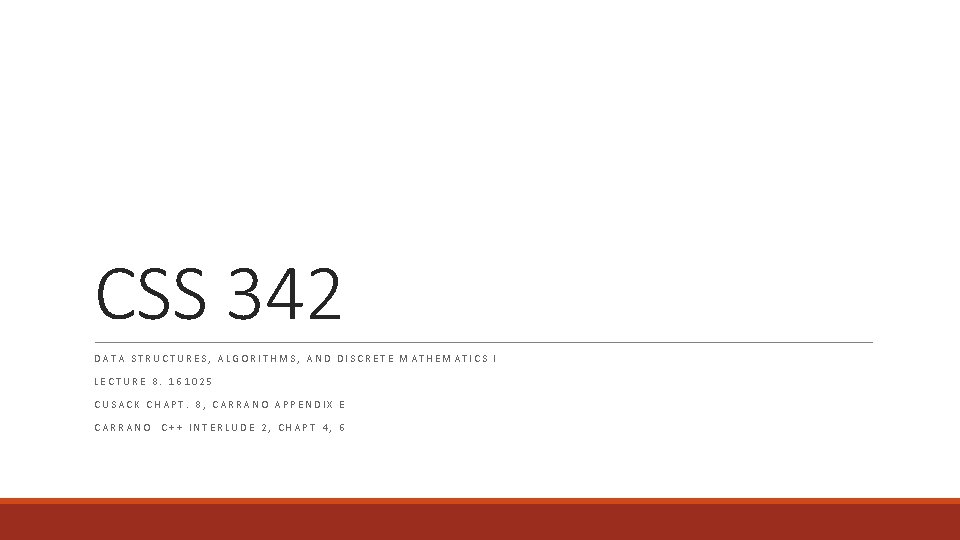 CSS 342

DATA STRUCTURES, ALGORITHMS, AND DISCRETE MATHEMATICS I

LECTURE 8. 161025

CUSACK CHAPT. 8, CARRANO APPENDIX E

CARRANO C++ INTERLUDE 2, CHAPT 4, 6